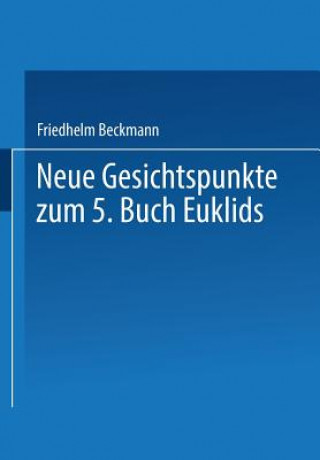 Friedhelm Beckmann

Neue Gesichtspunkte zum 5. Buch Euklids